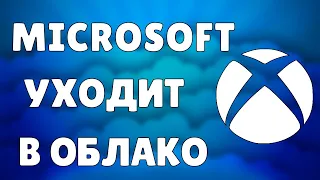 MICROSOFT
УХОДИТ
В ОБЛАКО